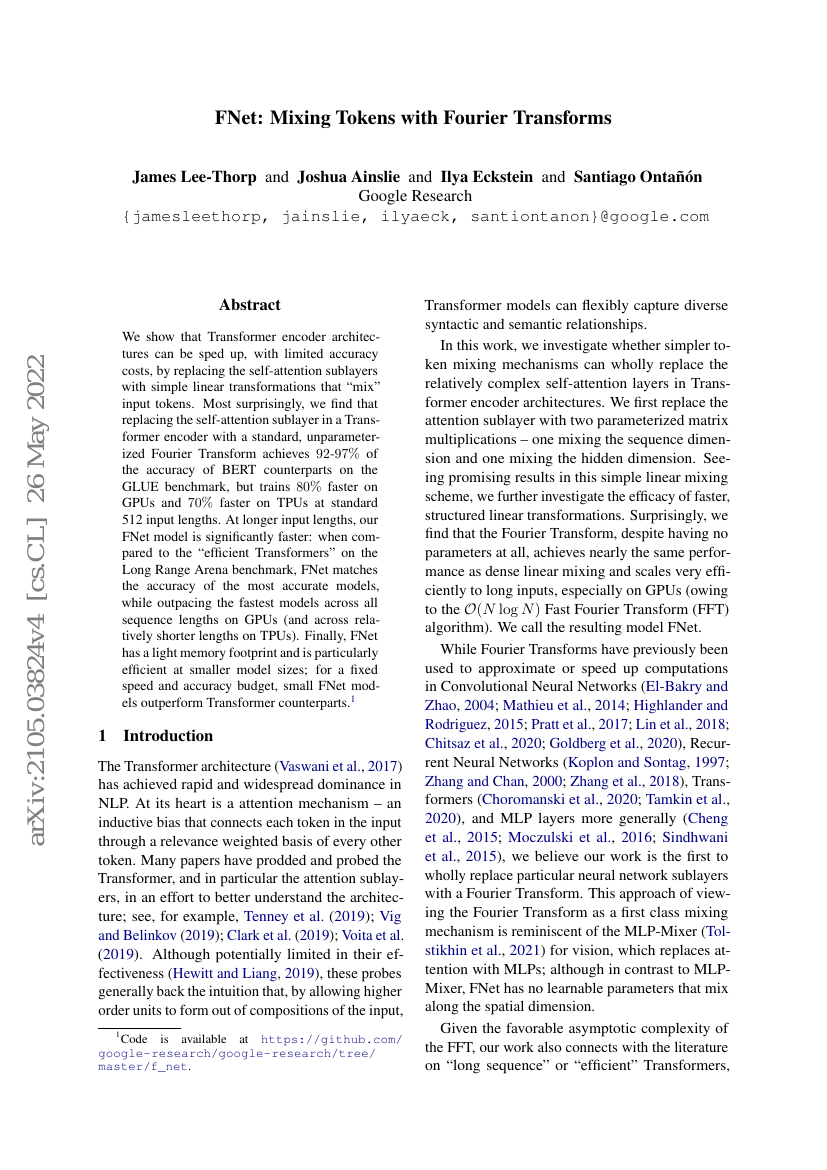 arXiv:2105.03824v4 [cs.CL] 26 May 2022

FNet: Mixing Tokens with Fourier Transforms

James Lee-Thorp and Joshua Ainslie and Ilya Eckstein and Santiago Ontañón
Google Research
{jamesleethorp, jainslie, ilyaeck, santiontanon}@google.com

Abstract

We show that Transformer encoder architectures can be sped up, with limited accuracy costs, by replacing the self-attention sublayers with simple linear transformations that "mix" input tokens. Most surprisingly, we find that replacing the self-attention sublayer in a Transformer encoder with a standard, unparameterized Fourier Transform achieves 92-97% of the accuracy of BERT counterparts on the GLUE benchmark, but trains 80% faster on GPUs and 70% faster on TPUs at standard 512 input lengths. At longer input lengths, our FNet model is significantly faster: when compared to the "efficient Transformers" on the Long Range Arena benchmark, FNet matches the accuracy of the most accurate models, while outpacing the fastest models across all sequence lengths on GPUs (and across relatively shorter lengths on TPUs). Finally, FNet has a light memory footprint and is particularly efficient at smaller model sizes; for a fixed speed and accuracy budget, small FNet models outperform Transformer counterparts.$^1$

1 Introduction

The Transformer architecture (Vaswani et al., 2017) has achieved rapid and widespread dominance in NLP. At its heart is a attention mechanism – an inductive bias that connects each token in the input through a relevance weighted basis of every other token. Many papers have prodded and probed the Transformer, and in particular the attention sublayers, in an effort to better understand the architecture; see, for example, Tenney et al. (2019); Vig and Belinkov (2019); Clark et al. (2019); Voita et al. (2019). Although potentially limited in their effectiveness (Hewitt and Liang, 2019), these probes generally back the intuition that, by allowing higher order units to form out of compositions of the input,

$^1$Code is available at https://github.com/google-research/google-research/tree/master/f_net.

Transformer models can flexibly capture diverse syntactic and semantic relationships.

In this work, we investigate whether simpler token mixing mechanisms can wholly replace the relatively complex self-attention layers in Transformer encoder architectures. We first replace the attention sublayer with two parameterized matrix multiplications – one mixing the sequence dimension and one mixing the hidden dimension. Seeing promising results in this simple linear mixing scheme, we further investigate the efficacy of faster, structured linear transformations. Surprisingly, we find that the Fourier Transform, despite having no parameters at all, achieves nearly the same performance as dense linear mixing and scales very efficiently to long inputs, especially on GPUs (owing to the $\mathcal{O}(N \log N)$ Fast Fourier Transform (FFT) algorithm). We call the resulting model FNet.

While Fourier Transforms have previously been used to approximate or speed up computations in Convolutional Neural Networks (El-Bakry and Zhao, 2004; Mathieu et al., 2014; Highlander and Rodriguez, 2015; Pratt et al., 2017; Lin et al., 2018; Chitsaz et al., 2020; Goldberg et al., 2020), Recurrent Neural Networks (Koplon and Sontag, 1997; Zhang and Chan, 2000; Zhang et al., 2018), Transformers (Choromanski et al., 2020; Tamkin et al., 2020), and MLP layers more generally (Cheng et al., 2015; Moczulski et al., 2016; Sindhwani et al., 2015), we believe our work is the first to wholly replace particular neural network sublayers with a Fourier Transform. This approach of viewing the Fourier Transform as a first class mixing mechanism is reminiscent of the MLP-Mixer (Tolstikhin et al., 2021) for vision, which replaces attention with MLPs; although in contrast to MLP-Mixer, FNet has no learnable parameters that mix along the spatial dimension.

Given the favorable asymptotic complexity of the FFT, our work also connects with the literature on "long sequence" or "efficient" Transformers,